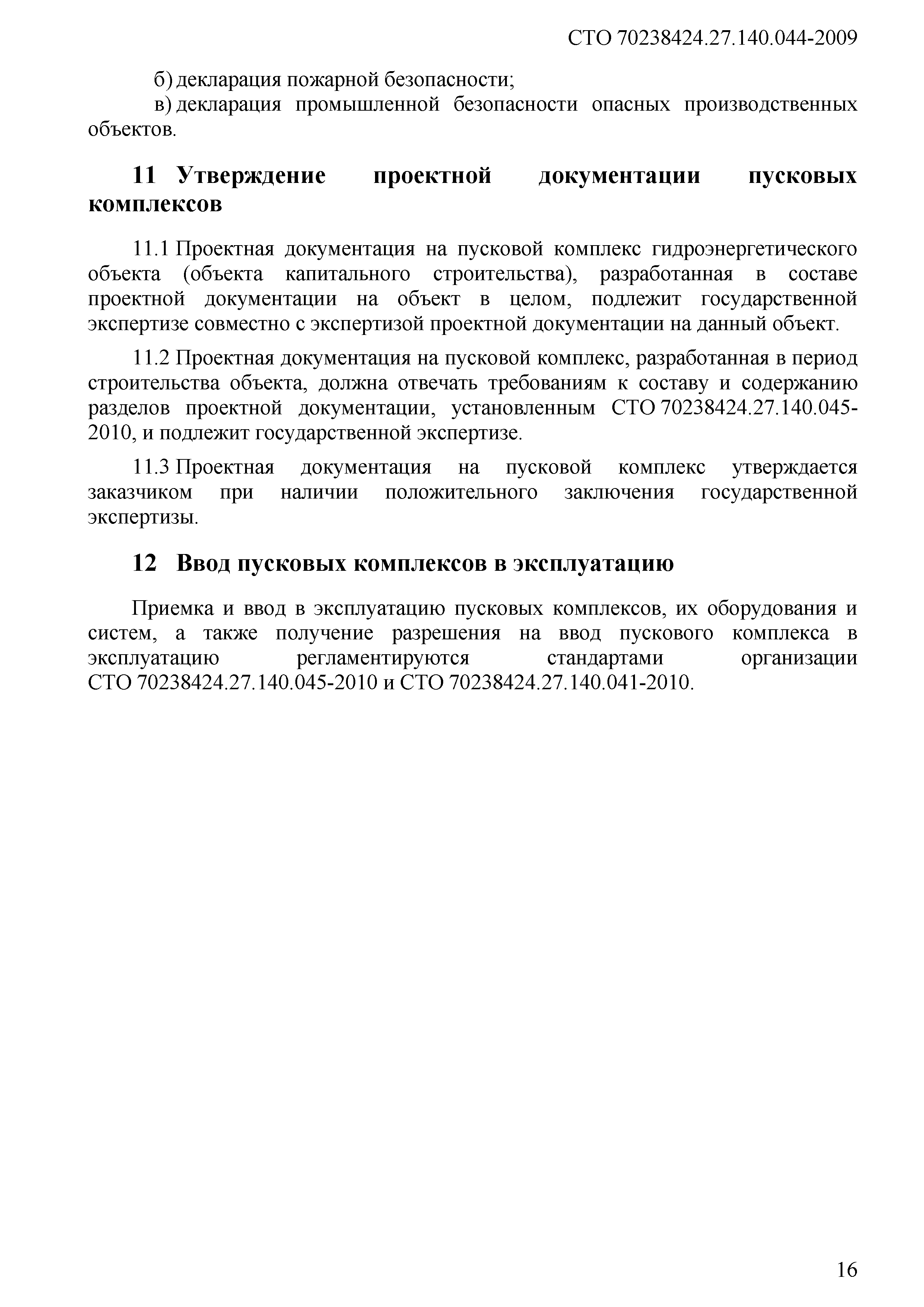 СТО 70238424.27.140.044-2009

б) декларация пожарной безопасности;

в) декларация промышленной безопасности опасных производственных объектов.

11 Утверждение проектной документации пусковых комплексов

11.1 Проектная документация на пусковой комплекс гидроэнергетического объекта (объекта капитального строительства), разработанная в составе проектной документации на объект в целом, подлежит государственной экспертизе совместно с экспертизой проектной документации на данный объект.

11.2 Проектная документация на пусковой комплекс, разработанная в период строительства объекта, должна отвечать требованиям к составу и содержанию разделов проектной документации, установленным СТО 70238424.27.140.045-2010, и подлежит государственной экспертизе.

11.3 Проектная документация на пусковой комплекс утверждается заказчиком при наличии положительного заключения государственной экспертизы.

12 Ввод пусковых комплексов в эксплуатацию

Приемка и ввод в эксплуатацию пусковых комплексов, их оборудования и систем, а также получение разрешения на ввод пускового комплекса в эксплуатацию регламентируются стандартами организации СТО 70238424.27.140.045-2010 и СТО 70238424.27.140.041-2010.

16